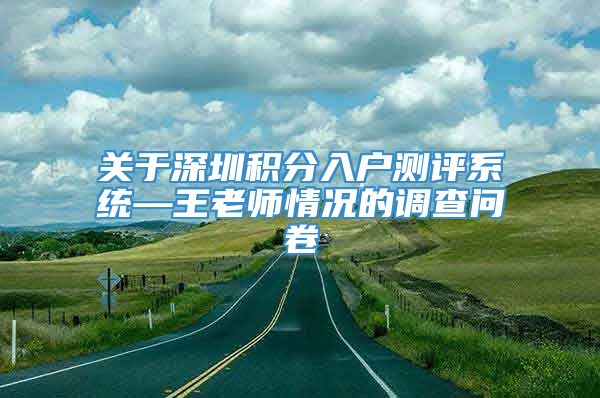 关于深圳积分入户测评系统—王老师情况的调查问卷